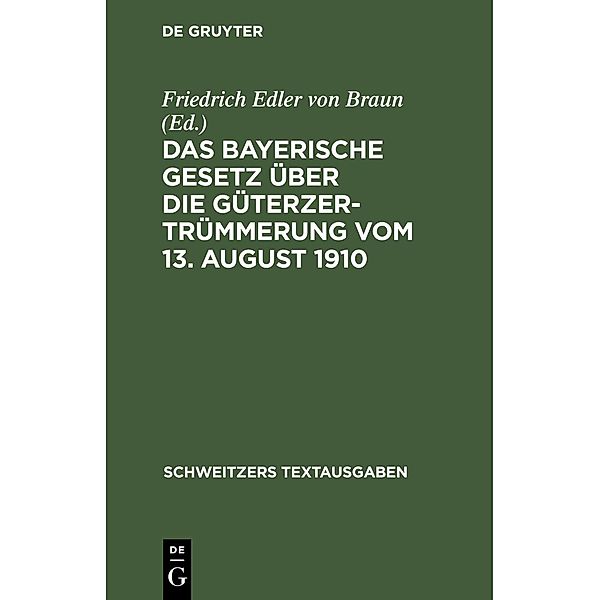 DE GRUYTER

Friedrich Edler von Braun (Ed.)

DAS BAYERISCHE GESETZ ÜBER DIE GÜTERZERTRÜMMERUNG VOM 13. AUGUST 1910

SCHWEITZERS TEXTAUSGABEN

DE G